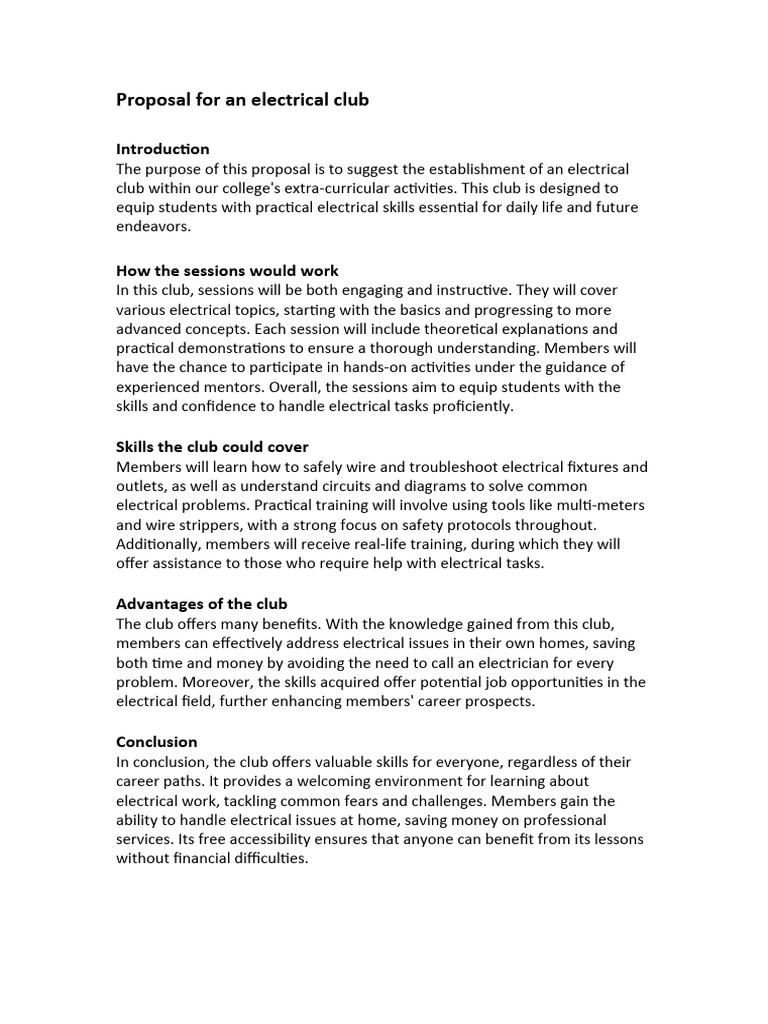 Proposal for an electrical club

Introduction
The purpose of this proposal is to suggest the establishment of an electrical club within our college's extra-curricular activities. This club is designed to equip students with practical electrical skills essential for daily life and future endeavors.

How the sessions would work
In this club, sessions will be both engaging and instructive. They will cover various electrical topics, starting with the basics and progressing to more advanced concepts. Each session will include theoretical explanations and practical demonstrations to ensure a thorough understanding. Members will have the chance to participate in hands-on activities under the guidance of experienced mentors. Overall, the sessions aim to equip students with the skills and confidence to handle electrical tasks proficiently.

Skills the club could cover
Members will learn how to safely wire and troubleshoot electrical fixtures and outlets, as well as understand circuits and diagrams to solve common electrical problems. Practical training will involve using tools like multi-meters and wire strippers, with a strong focus on safety protocols throughout. Additionally, members will receive real-life training, during which they will offer assistance to those who require help with electrical tasks.

Advantages of the club
The club offers many benefits. With the knowledge gained from this club, members can effectively address electrical issues in their own homes, saving both time and money by avoiding the need to call an electrician for every problem. Moreover, the skills acquired offer potential job opportunities in the electrical field, further enhancing members' career prospects.

Conclusion
In conclusion, the club offers valuable skills for everyone, regardless of their career paths. It provides a welcoming environment for learning about electrical work, tackling common fears and challenges. Members gain the ability to handle electrical issues at home, saving money on professional services. Its free accessibility ensures that anyone can benefit from its lessons without financial difficulties.